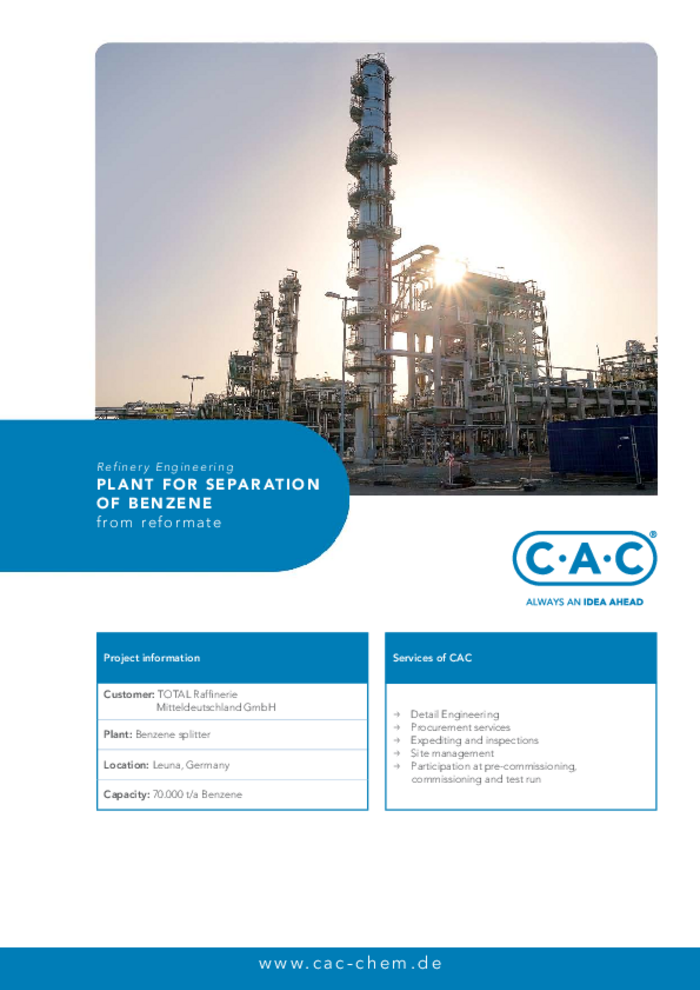 Refinery Engineering
PLANT FOR SEPARATION OF BENZENE
from reformate

C·A·C®
ALWAYS AN IDEA AHEAD

Project information

Customer: TOTAL Raffinerie Mitteldeutschland GmbH

Plant: Benzene splitter

Location: Leuna, Germany

Capacity: 70.000 t/a Benzene

Services of CAC

→ Detail Engineering
→ Procurement services
→ Expediting and inspections
→ Site management
→ Participation at pre-commissioning, commissioning and test run

www.cac-chem.de